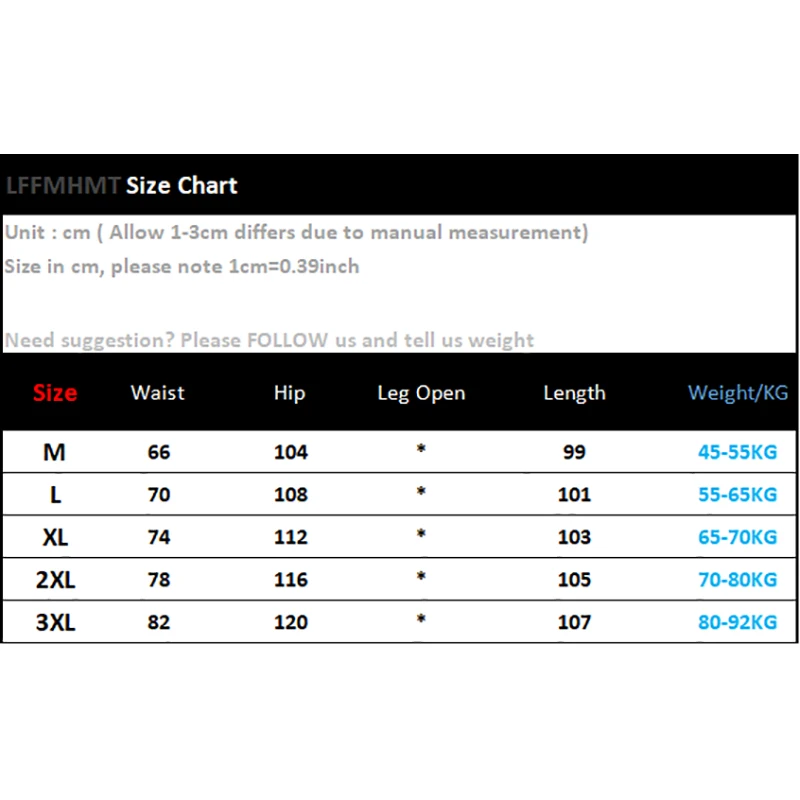 LFFMHMT Size Chart

Unit : cm ( Allow 1-3cm differs due to manual measurement)
Size in cm, please note 1cm=0.39inch

Need suggestion? Please FOLLOW us and tell us weight

| Size | Waist | Hip | Leg Open | Length | Weight/KG |
|---|---|---|---|---|---|
| M | 66 | 104 | * | 99 | 45-55KG |
| L | 70 | 108 | * | 101 | 55-65KG |
| XL | 74 | 112 | * | 103 | 65-70KG |
| 2XL | 78 | 116 | * | 105 | 70-80KG |
| 3XL | 82 | 120 | * | 107 | 80-92KG |